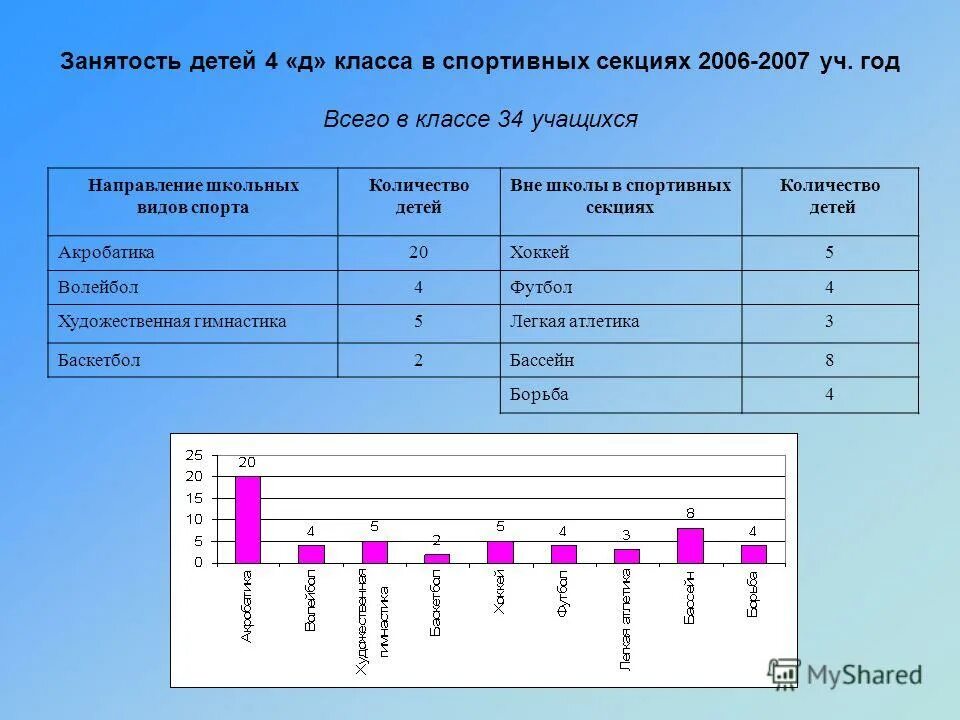 Занятость детей 4 «д» класса в спортивных секциях 2006-2007 уч. год

Всего в классе 34 учащихся

| Направление школьных видов спорта | Количество детей | Вне школы в спортивных секциях | Количество детей |
|---|---|---|---|
| Акробатика | 20 | Хоккей | 5 |
| Волейбол | 4 | Футбол | 4 |
| Художественная гимнастика | 5 | Легкая атлетика | 3 |
| Баскетбол | 2 | Бассейн | 8 |
| | | Борьба | 4 |

25
20
15
10
5
0

20
4
5
2
5
4
3
8
4

Акробатика
Волейбол
Художественная гимнастика
Баскетбол
Хоккей
Футбол
Легкая атлетика
Бассейн
Борьба

MyShared